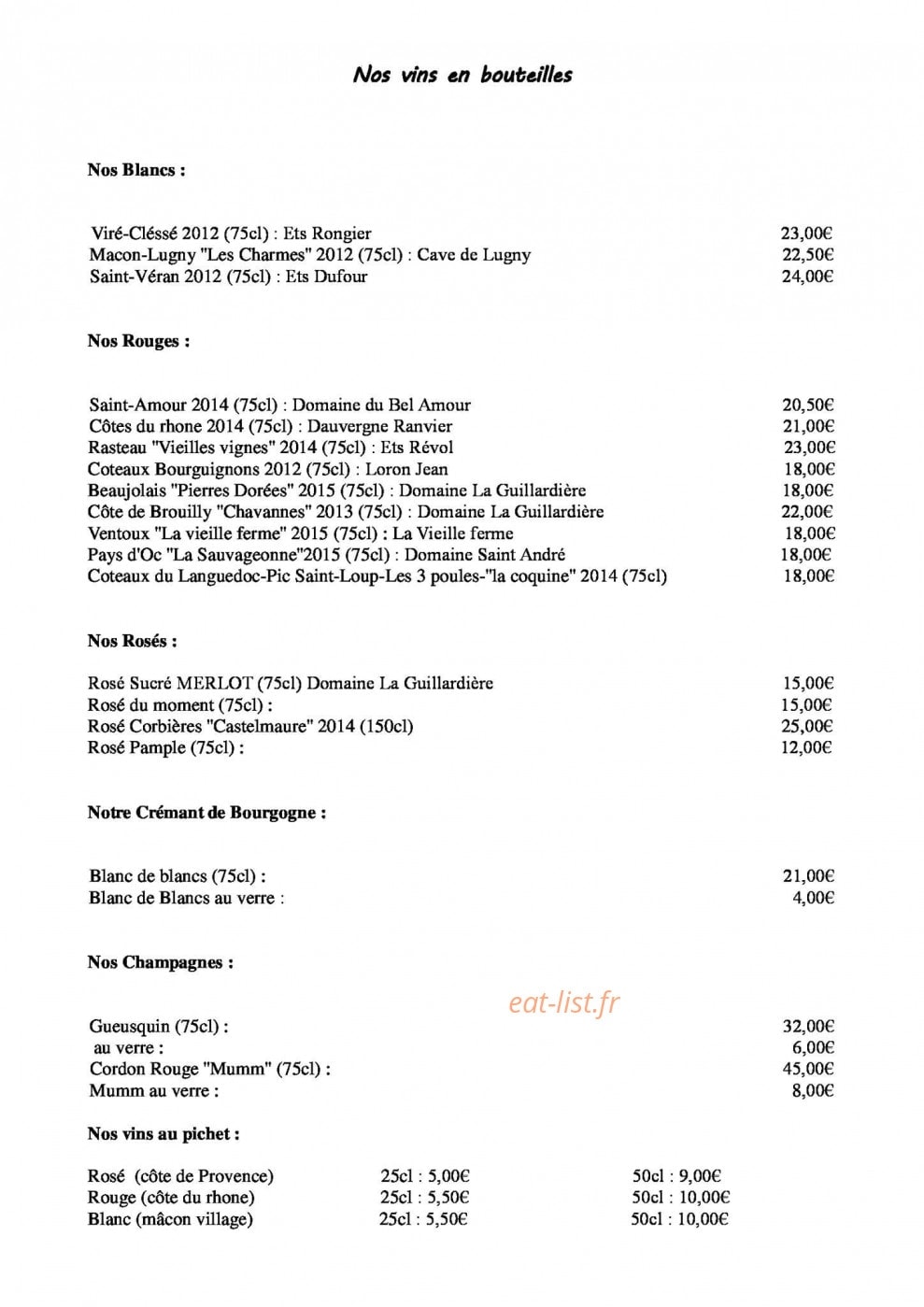 Nos vins en bouteilles

Nos Blancs :

Viré-Cléssé 2012 (75cl) : Ets Rongier 23,00€
Macon-Lugny "Les Charmes" 2012 (75cl) : Cave de Lugny 22,50€
Saint-Véran 2012 (75cl) : Ets Dufour 24,00€

Nos Rouges :

Saint-Amour 2014 (75cl) : Domaine du Bel Amour 20,50€
Côtes du rhone 2014 (75cl) : Dauvergne Ranvier 21,00€
Rasteau "Vieilles vignes" 2014 (75cl) : Ets Révol 23,00€
Coteaux Bourguignons 2012 (75cl) : Loron Jean 18,00€
Beaujolais "Pierres Dorées" 2015 (75cl) : Domaine La Guillardière 18,00€
Côte de Brouilly "Chavannes" 2013 (75cl) : Domaine La Guillardière 22,00€
Ventoux "La vieille ferme" 2015 (75cl) : La Vieille ferme 18,00€
Pays d'Oc "La Sauvageonne"2015 (75cl) : Domaine Saint André 18,00€
Coteaux du Languedoc-Pic Saint-Loup-Les 3 poules-"la coquine" 2014 (75cl) 18,00€

Nos Rosés :

Rosé Sucré MERLOT (75cl) Domaine La Guillardière 15,00€
Rosé du moment (75cl) : 15,00€
Rosé Corbières "Castelmaure" 2014 (150cl) 25,00€
Rosé Pample (75cl) : 12,00€

Notre Crémant de Bourgogne :

Blanc de blancs (75cl) : 21,00€
Blanc de Blancs au verre : 4,00€

Nos Champagnes :

Gueusquin (75cl) : 32,00€
au verre : 6,00€
Cordon Rouge "Mumm" (75cl) : 45,00€
Mumm au verre : 8,00€

Nos vins au pichet :

Rosé (côte de Provence) 25cl : 5,00€ 50cl : 9,00€
Rouge (côte du rhone) 25cl : 5,50€ 50cl : 10,00€
Blanc (mâcon village) 25cl : 5,50€ 50cl : 10,00€

eat-list.fr